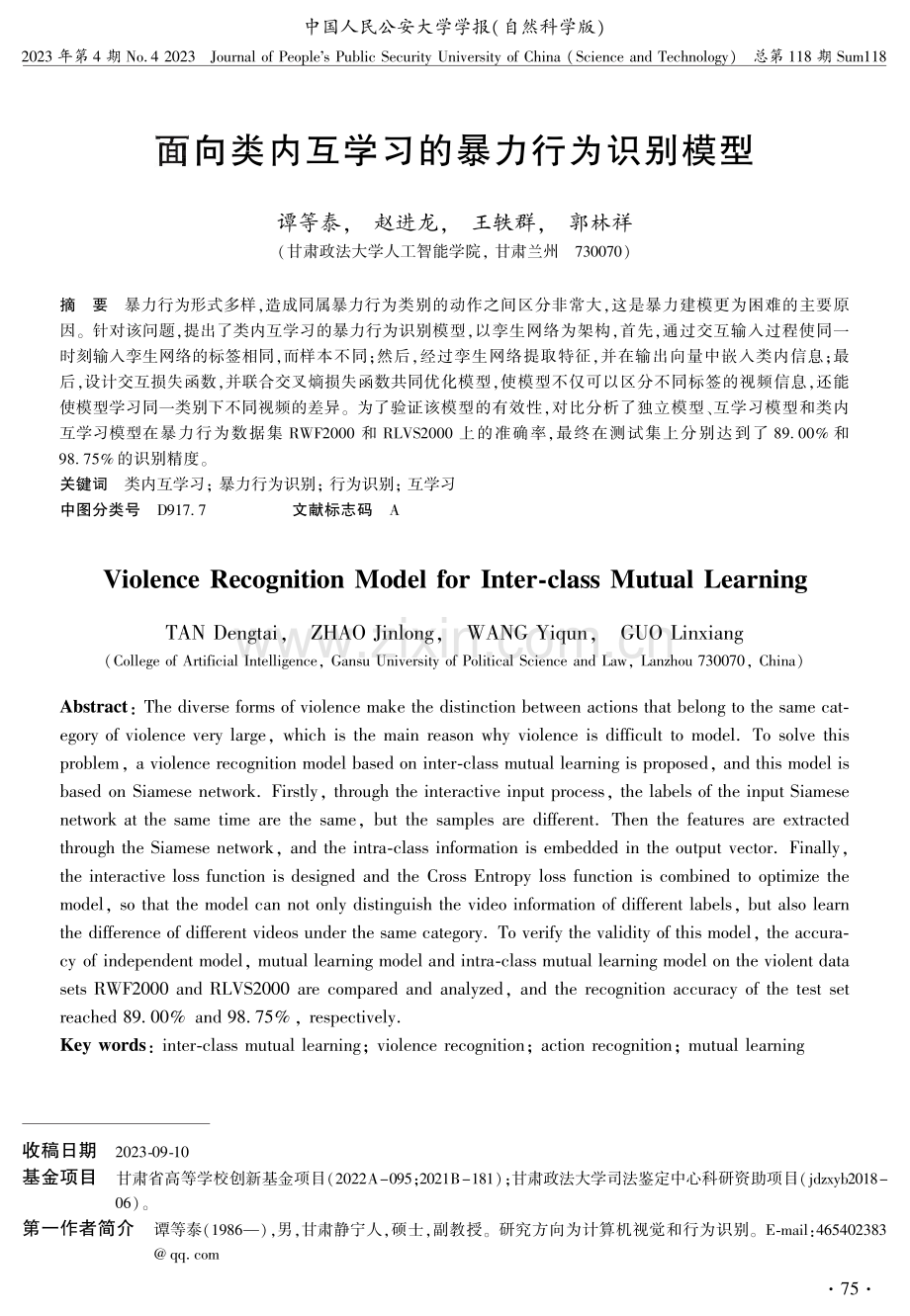 中国人民公安大学学报(自然科学版)

2023年第4期No.4 2023 Journal of People's Public Security University of China (Science and Technology) 总第118期Sum118

面向类内互学习的暴力行为识别模型

谭等泰, 赵进龙, 王轶群, 郭林祥

(甘肃政法大学人工智能学院,甘肃兰州 730070)

摘 要 暴力行为形式多样,造成同属暴力行为类别的动作之间区分非常大,这是暴力建模更为困难的主要原因。针对该问题,提出了类内互学习的暴力行为识别模型,以孪生网络为架构,首先,通过交互输入过程使同一时刻输入孪生网络的标签相同,而样本不同;然后,经过孪生网络提取特征,并在输出向量中嵌入类内信息;最后,设计交互损失函数,并联合交叉熵损失函数共同优化模型,使模型不仅可以区分不同标签的视频信息,还能使模型学习同一类别下不同视频的差异。为了验证该模型的有效性,对比分析了独立模型、互学习模型和类内互学习模型在暴力行为数据集RWF2000和RLVS2000上的准确率,最终在测试集上分别达到了89.00%和98.75%的识别精度。

关键词 类内互学习;暴力行为识别;行为识别;互学习

中图分类号 D917.7 文献标志码 A

Violence Recognition Model for Inter-class Mutual Learning

TAN Dengtai, ZHAO Jinlong, WANG Yiqun, GUO Linxiang

(College of Artificial Intelligence, Gansu University of Political Science and Law, Lanzhou 730070, China)

Abstract: The diverse forms of violence make the distinction between actions that belong to the same category of violence very large, which is the main reason why violence is difficult to model. To solve this problem, a violence recognition model based on inter-class mutual learning is proposed, and this model is based on Siamese network. Firstly, through the interactive input process, the labels of the input Siamese network at the same time are the same, but the samples are different. Then the features are extracted through the Siamese network, and the intra-class information is embedded in the output vector. Finally, the interactive loss function is designed and the Cross Entropy loss function is combined to optimize the model, so that the model can not only distinguish the video information of different labels, but also learn the difference of different videos under the same category. To verify the validity of this model, the accuracy of independent model, mutual learning model and intra-class mutual learning model on the violent data sets RWF2000 and RLVS2000 are compared and analyzed, and the recognition accuracy of the test set reached 89.00% and 98.75%, respectively.

Key words: inter-class mutual learning; violence recognition; action recognition; mutual learning

收稿日期 2023-09-10

基金项目 甘肃省高等学校创新基金项目(2022A-095;2021B-181);甘肃政法大学司法鉴定中心科研资助项目(jdzxyb2018-06)。

第一作者简介 谭等泰(1986—),男,甘肃静宁人,硕士,副教授。研究方向为计算机视觉和行为识别。E-mail:465402383@qq.com

· 75 ·

www.zixin.com.cn